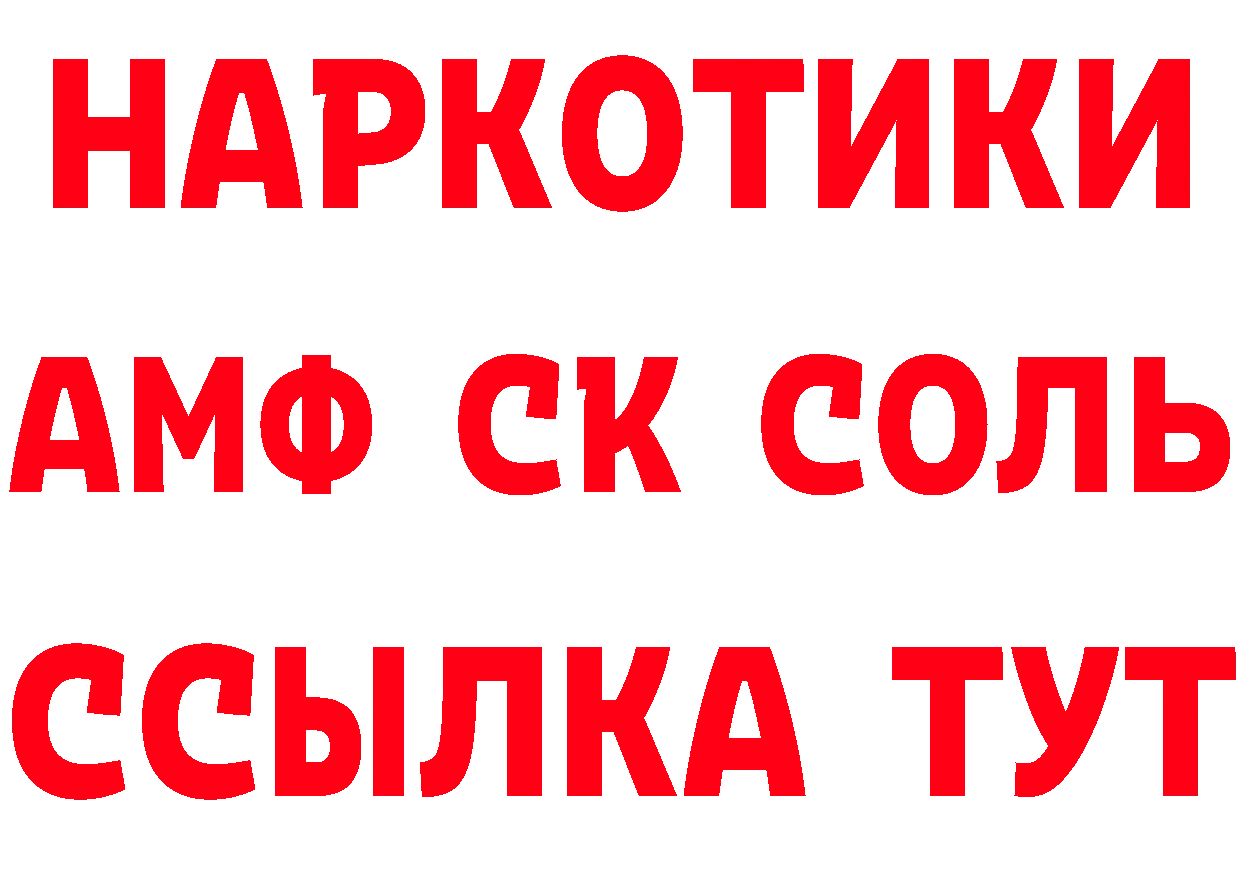 НАРКОТИКИ

АМФ СК СОЛЬ

ССЫЛКА ТУТ